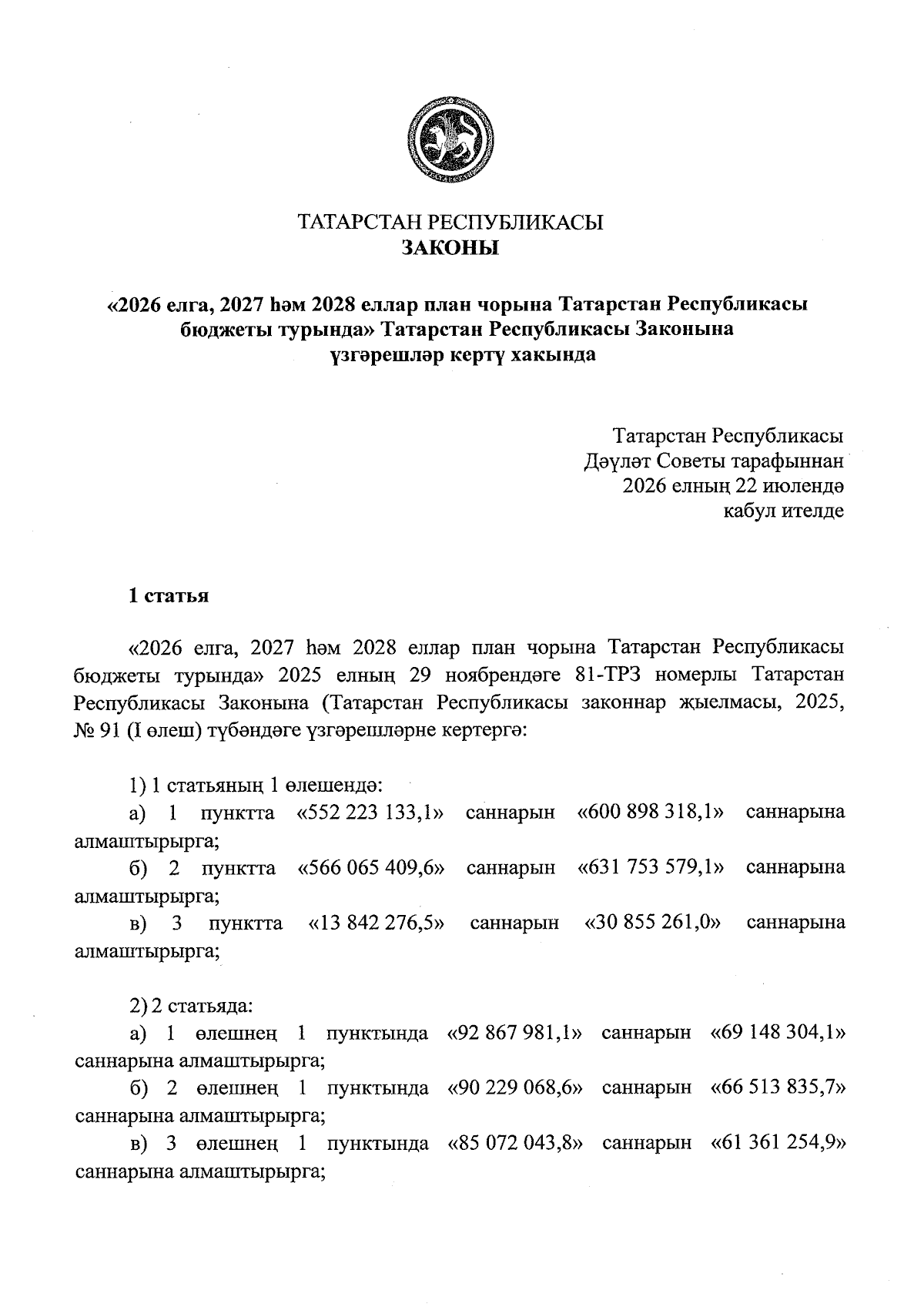 ТАТАРСТАН РЕСПУБЛИКАСЫ
ЗАКОНЫ

«2026 елга, 2027 һәм 2028 еллар план чорына Татарстан Республикасы бюджеты турында» Татарстан Республикасы Законына үзгәрешләр кертү хакында

Татарстан Республикасы
Дәүләт Советы тарафыннан
2026 елның 22 июлендә
кабул ителде

1 статья

«2026 елга, 2027 һәм 2028 еллар план чорына Татарстан Республикасы бюджеты турында» 2025 елның 29 ноябрендәге 81-ТРЗ номерлы Татарстан Республикасы Законына (Татарстан Республикасы законнар җыелмасы, 2025, № 91 (I өлеш) түбәндәге үзгәрешләрне кертергә:

1) 1 статьяның 1 өлешендә:
а) 1 пунктта «552 223 133,1» саннарын «600 898 318,1» саннарына алмаштырырга;
б) 2 пунктта «566 065 409,6» саннарын «631 753 579,1» саннарына алмаштырырга;
в) 3 пунктта «13 842 276,5» саннарын «30 855 261,0» саннарына алмаштырырга;

2) 2 статьяда:
а) 1 өлешнең 1 пунктында «92 867 981,1» саннарын «69 148 304,1» саннарына алмаштырырга;
б) 2 өлешнең 1 пунктында «90 229 068,6» саннарын «66 513 835,7» саннарына алмаштырырга;
в) 3 өлешнең 1 пунктында «85 072 043,8» саннарын «61 361 254,9» саннарына алмаштырырга;